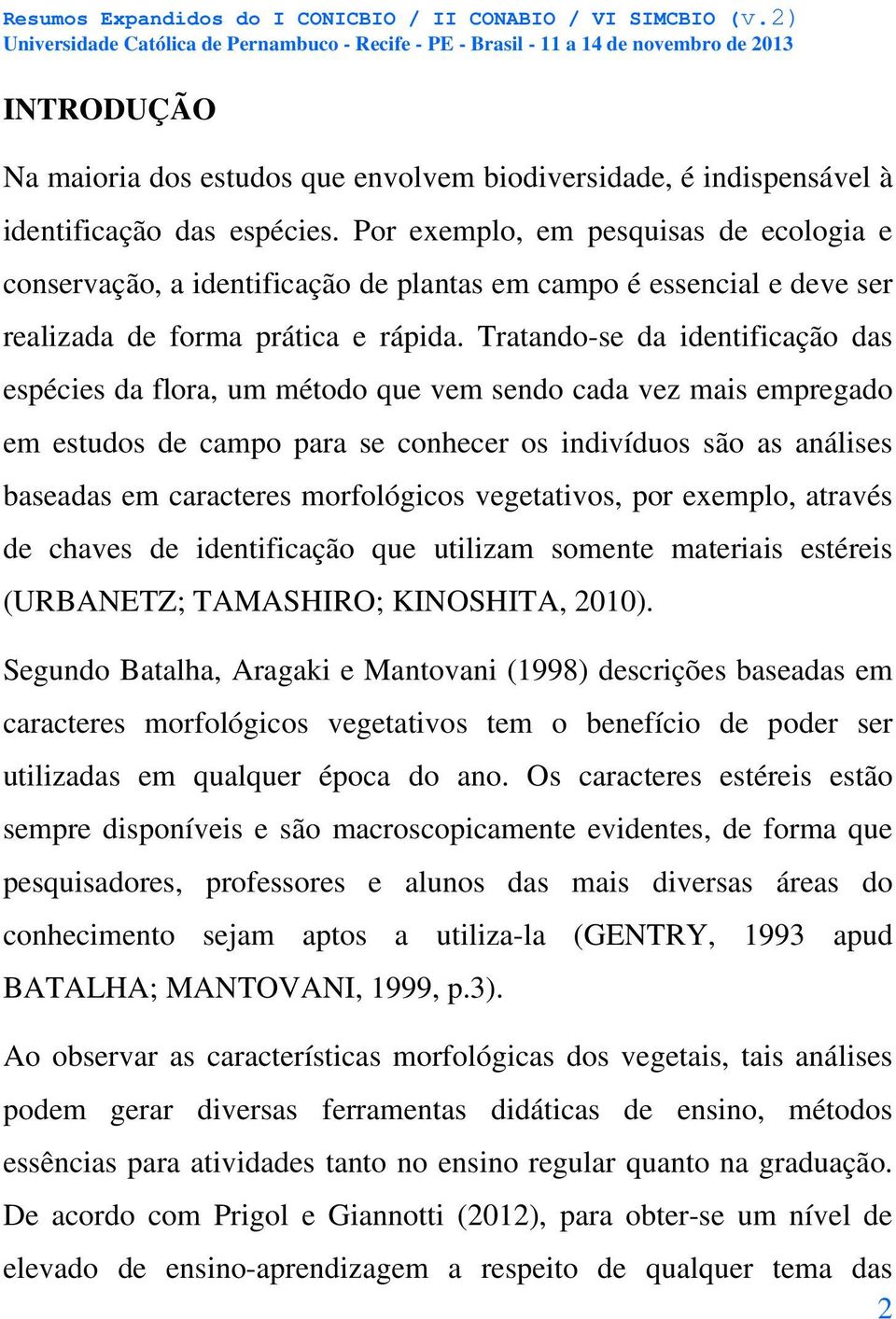 Resumos Expandidos do I CONICBIO / II CONABIO / VI SIMCBIO (v.2)
Universidade Católica de Pernambuco - Recife - PE - Brasil - 11 a 14 de novembro de 2013

INTRODUÇÃO

Na maioria dos estudos que envolvem biodiversidade, é indispensável à identificação das espécies. Por exemplo, em pesquisas de ecologia e conservação, a identificação de plantas em campo é essencial e deve ser realizada de forma prática e rápida. Tratando-se da identificação das espécies da flora, um método que vem sendo cada vez mais empregado em estudos de campo para se conhecer os indivíduos são as análises baseadas em caracteres morfológicos vegetativos, por exemplo, através de chaves de identificação que utilizam somente materiais estéreis (URBANETZ; TAMASHIRO; KINOSHITA, 2010).

Segundo Batalha, Aragaki e Mantovani (1998) descrições baseadas em caracteres morfológicos vegetativos tem o benefício de poder ser utilizadas em qualquer época do ano. Os caracteres estéreis estão sempre disponíveis e são macroscopicamente evidentes, de forma que pesquisadores, professores e alunos das mais diversas áreas do conhecimento sejam aptos a utiliza-la (GENTRY, 1993 apud BATALHA; MANTOVANI, 1999, p.3).

Ao observar as características morfológicas dos vegetais, tais análises podem gerar diversas ferramentas didáticas de ensino, métodos essências para atividades tanto no ensino regular quanto na graduação. De acordo com Prigol e Giannotti (2012), para obter-se um nível de elevado de ensino-aprendizagem a respeito de qualquer tema das

2